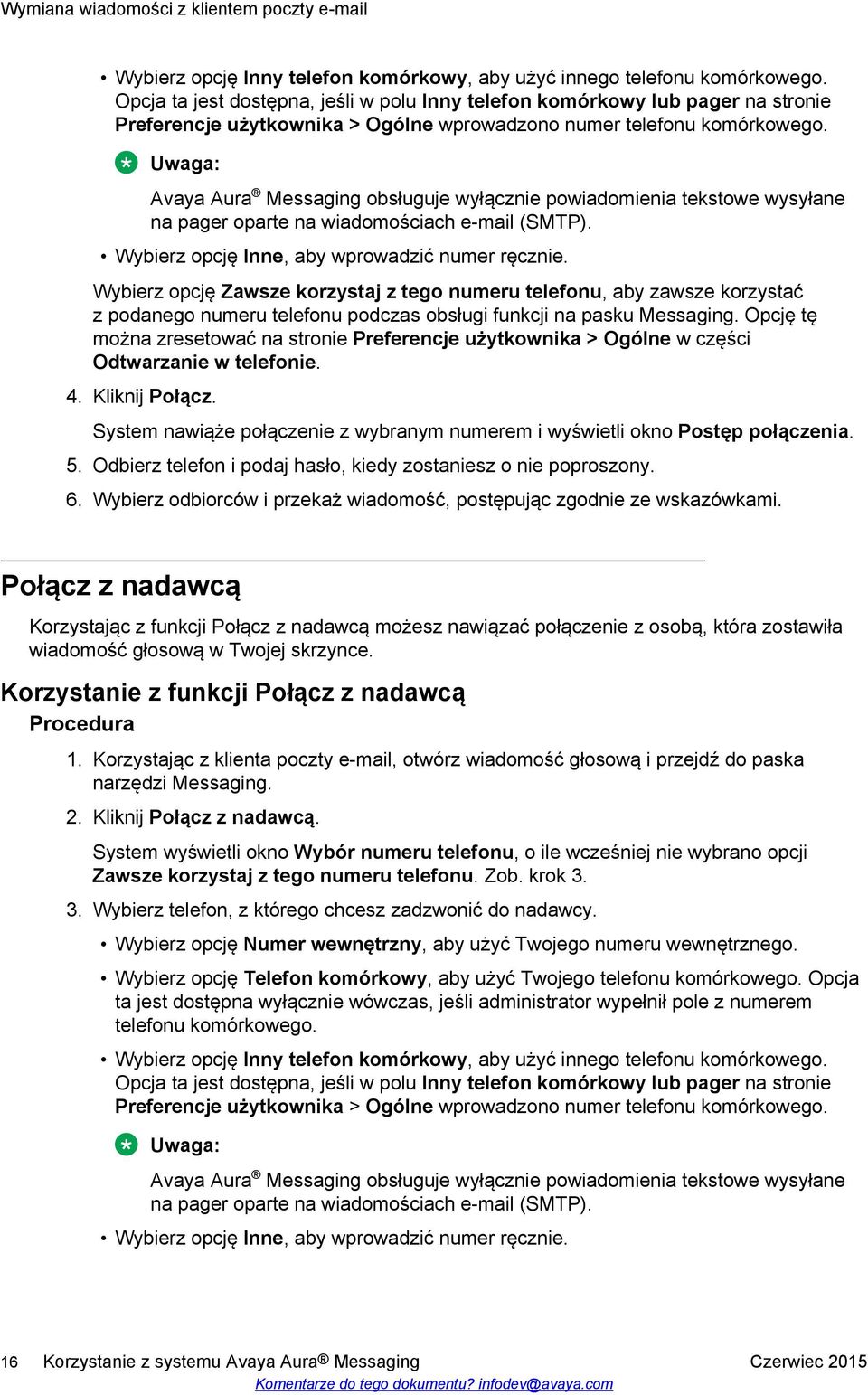 Wymiana wiadomości z klientem poczty e-mail

• Wybierz opcję Inny telefon komórkowy, aby użyć innego telefonu komórkowego. Opcja ta jest dostępna, jeśli w polu Inny telefon komórkowy lub pager na stronie Preferencje użytkownika > Ogólne wprowadzono numer telefonu komórkowego.

Uwaga:

Avaya Aura® Messaging obsługuje wyłącznie powiadomienia tekstowe wysyłane na pager oparte na wiadomościach e-mail (SMTP).

• Wybierz opcję Inne, aby wprowadzić numer ręcznie.

Wybierz opcję Zawsze korzystaj z tego numeru telefonu, aby zawsze korzystać z podanego numeru telefonu podczas obsługi funkcji na pasku Messaging. Opcję tę można zresetować na stronie Preferencje użytkownika > Ogólne w części Odtwarzanie w telefonie.

4. Kliknij Połącz.

System nawiąże połączenie z wybranym numerem i wyświetli okno Postęp połączenia.

5. Odbierz telefon i podaj hasło, kiedy zostaniesz o nie poproszony.

6. Wybierz odbiorców i przekaż wiadomość, postępując zgodnie ze wskazówkami.

Połącz z nadawcą

Korzystając z funkcji Połącz z nadawcą możesz nawiązać połączenie z osobą, która zostawiła wiadomość głosową w Twojej skrzynce.

Korzystanie z funkcji Połącz z nadawcą

Procedura

1. Korzystając z klienta poczty e-mail, otwórz wiadomość głosową i przejdź do paska narzędzi Messaging.

2. Kliknij Połącz z nadawcą.

System wyświetli okno Wybór numeru telefonu, o ile wcześniej nie wybrano opcji Zawsze korzystaj z tego numeru telefonu. Zob. krok 3.

3. Wybierz telefon, z którego chcesz zadzwonić do nadawcy.

• Wybierz opcję Numer wewnętrzny, aby użyć Twojego numeru wewnętrznego.

• Wybierz opcję Telefon komórkowy, aby użyć Twojego telefonu komórkowego. Opcja ta jest dostępna wyłącznie wówczas, jeśli administrator wypełnił pole z numerem telefonu komórkowego.

• Wybierz opcję Inny telefon komórkowy, aby użyć innego telefonu komórkowego. Opcja ta jest dostępna, jeśli w polu Inny telefon komórkowy lub pager na stronie Preferencje użytkownika > Ogólne wprowadzono numer telefonu komórkowego.

Uwaga:

Avaya Aura® Messaging obsługuje wyłącznie powiadomienia tekstowe wysyłane na pager oparte na wiadomościach e-mail (SMTP).

• Wybierz opcję Inne, aby wprowadzić numer ręcznie.

16 Korzystanie z systemu Avaya Aura® Messaging Czerwiec 2015
Komentarze do tego dokumentu? infodev@avaya.com